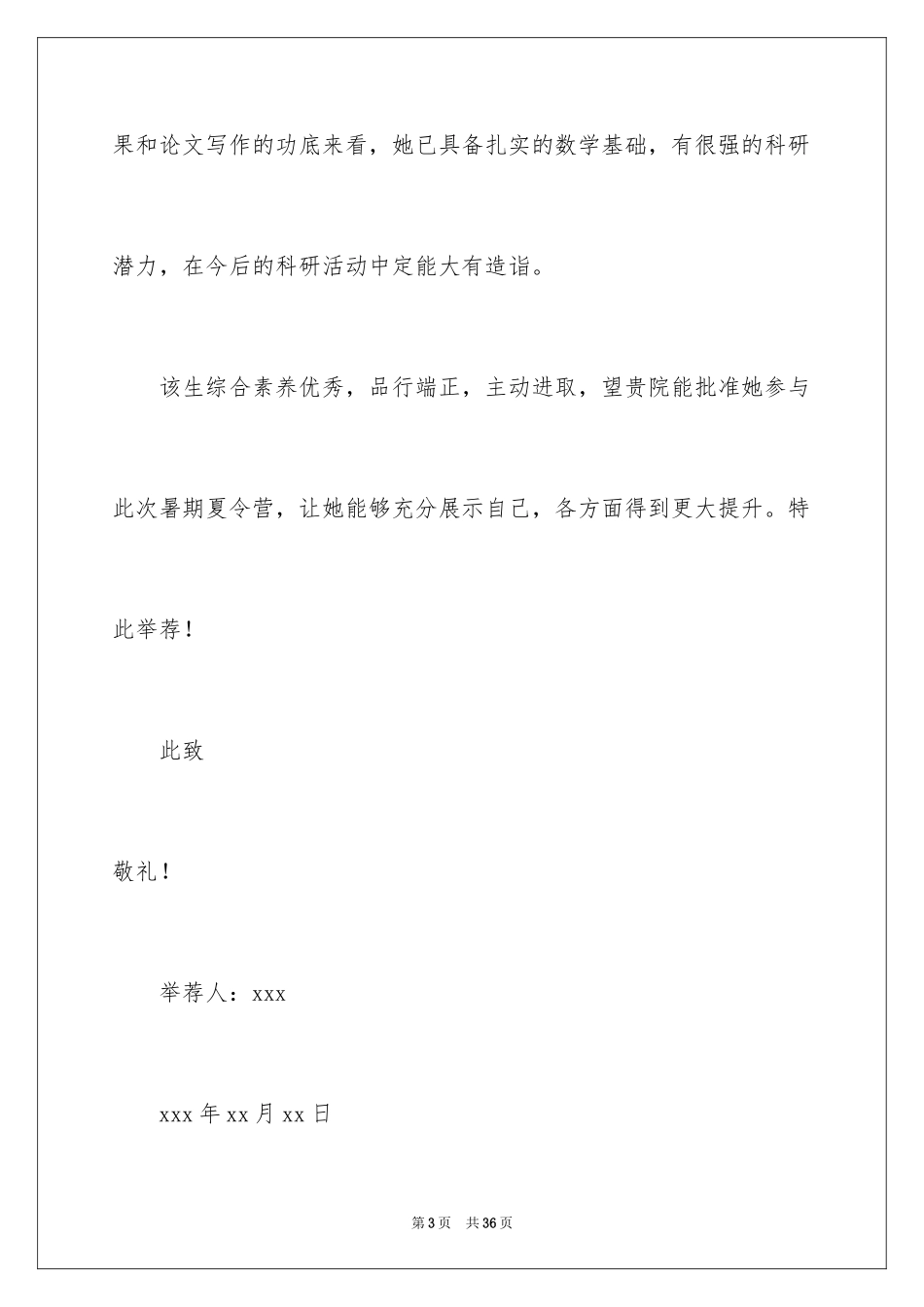 果和论文写作的功底来看，她已具备扎实的数学基础，有很强的科研潜力，在今后的科研活动中定能大有造诣。

该生综合素养优秀，品行端正，主动进取，望贵院能批准她参与此次暑期夏令营，让她能够充分展示自己，各方面得到更大提升。特此举荐！

此致

敬礼！

举荐人：xxx

xxx 年 xx 月 xx 日

第 3 页　共 36 页